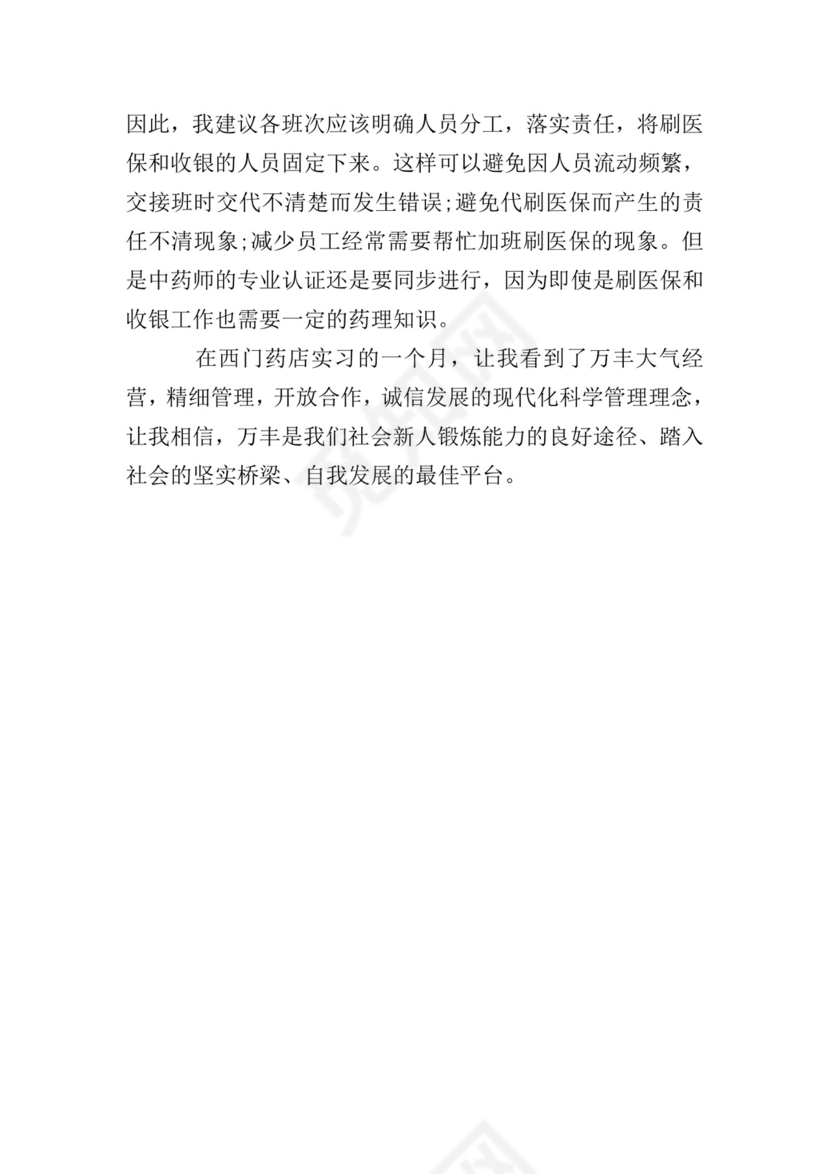 因此，我建议各班次应该明确人员分工，落实责任，将刷医保和收银的人员固定下来。这样可以避免因人员流动频繁，交接班时交代不清楚而发生错误;避免代刷医保而产生的责任不清现象;减少员工经常需要帮忙加班刷医保的现象。但是中药师的专业认证还是要同步进行，因为即使是刷医保和收银工作也需要一定的药理知识。

在西门药店实习的一个月，让我看到了万丰大气经营，精细管理，开放合作，诚信发展的现代化科学管理理念，让我相信，万丰是我们社会新人锻炼能力的良好途径、踏入社会的坚实桥梁、自我发展的最佳平台。